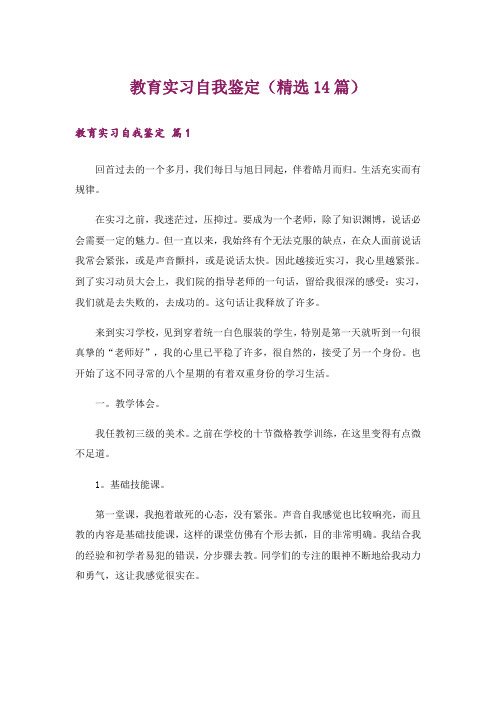 教育实习自我鉴定（精选14篇）

教育实习自我鉴定 篇1

回首过去的一个多月，我们每日与旭日同起，伴着皓月而归。生活充实而有规律。

在实习之前，我迷茫过，压抑过。要成为一个老师，除了知识渊博，说话必会需要一定的魅力。但一直以来，我始终有个无法克服的缺点，在众人面前说话我常会紧张，或是声音颤抖，或是说话太快。因此越接近实习，我心里越紧张。到了实习动员大会上，我们院的指导老师的一句话，留给我很深的感受：实习，我们就是去失败的，去成功的。这句话让我释放了许多。

来到实习学校，见到穿着统一白色服装的学生，特别是第一天就听到一句很真挚的“老师好”，我的心里已平稳了许多，很自然的，接受了另一个身份。也开始了这不同寻常的八个星期的有着双重身份的学习生活。

一。教学体会。

我任教初三级的美术。之前在学校的十节微格教学训练，在这里变得有点微不足道。

1。基础技能课。

第一堂课，我抱着敢死的心态，没有紧张。声音自我感觉也比较响亮，而且教的内容是基础技能课，这样的课堂仿佛有个形去抓，目的非常明确。我结合我的经验和初学者易犯的错误，分步骤去教。同学们的专注的眼神不断地给我动力和勇气，这让我感觉很实在。